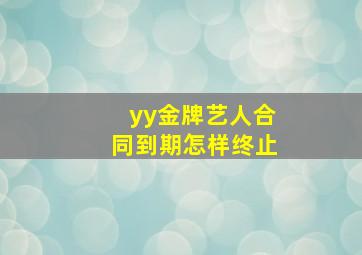 yy金牌艺人合同到期怎样终止